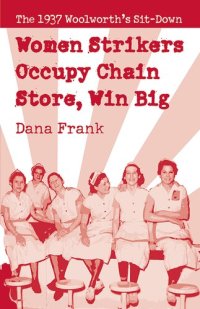 The 1937 Woolworth's Sit-Down

Women Strikers Occupy Chain Store, Win Big

Dana Frank